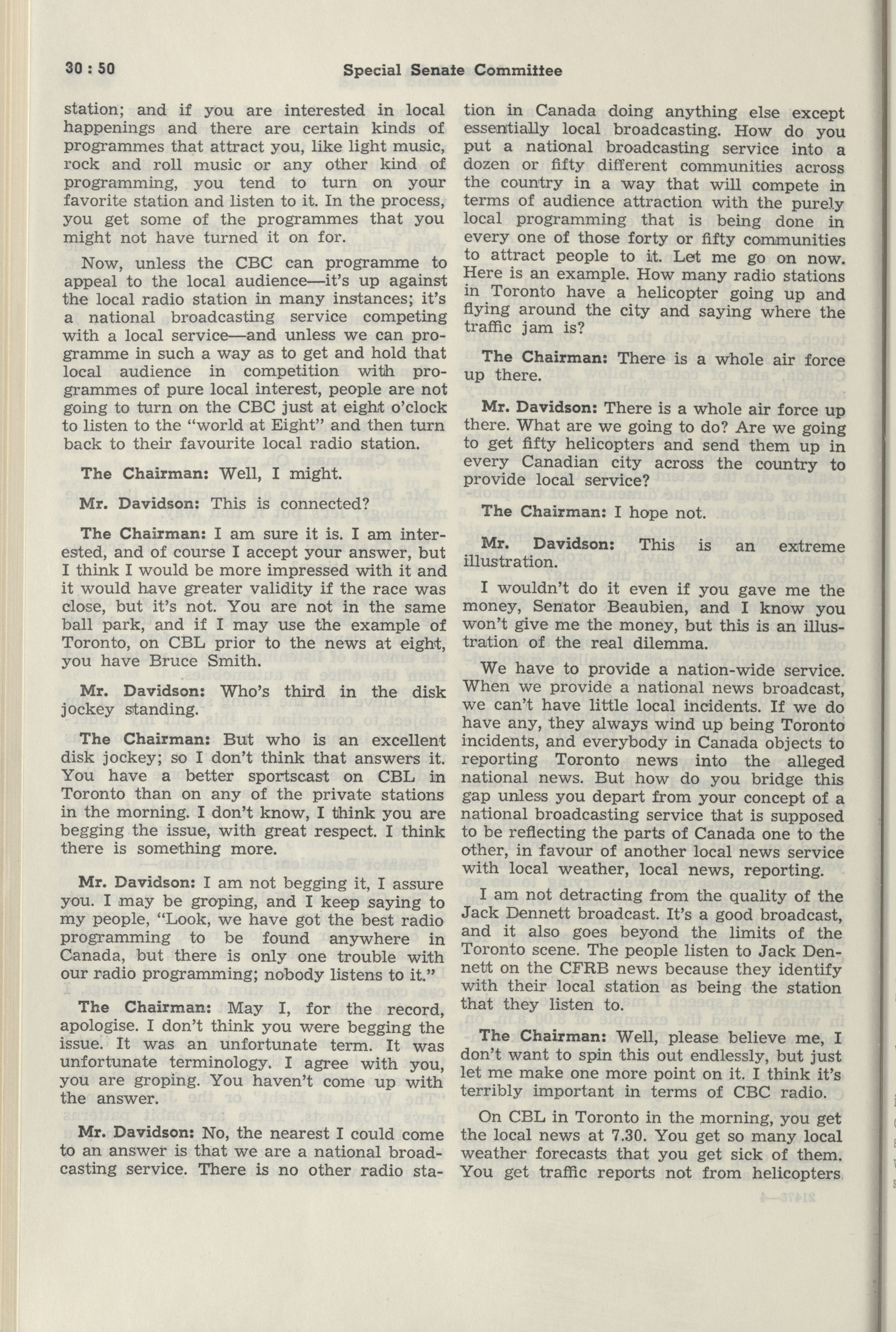 30 : 50 Special Senate Committee

station; and if you are interested in local happenings and there are certain kinds of programmes that attract you, like light music, rock and roll music or any other kind of programming, you tend to turn on your favorite station and listen to it. In the process, you get some of the programmes that you might not have turned it on for.

Now, unless the CBC can programme to appeal to the local audience—it's up against the local radio station in many instances; it's a national broadcasting service competing with a local service—and unless we can programme in such a way as to get and hold that local audience in competition with programmes of pure local interest, people are not going to turn on the CBC just at eight o'clock to listen to the "world at Eight" and then turn back to their favourite local radio station.

The Chairman: Well, I might.

Mr. Davidson: This is connected?

The Chairman: I am sure it is. I am interested, and of course I accept your answer, but I think I would be more impressed with it and it would have greater validity if the race was close, but it's not. You are not in the same ball park, and if I may use the example of Toronto, on CBL prior to the news at eight, you have Bruce Smith.

Mr. Davidson: Who's third in the disk jockey standing.

The Chairman: But who is an excellent disk jockey; so I don't think that answers it. You have a better sportscast on CBL in Toronto than on any of the private stations in the morning. I don't know, I think you are begging the issue, with great respect. I think there is something more.

Mr. Davidson: I am not begging it, I assure you. I may be groping, and I keep saying to my people, "Look, we have got the best radio programming to be found anywhere in Canada, but there is only one trouble with our radio programming; nobody listens to it."

The Chairman: May I, for the record, apologise. I don't think you were begging the issue. It was an unfortunate term. It was unfortunate terminology. I agree with you, you are groping. You haven't come up with the answer.

Mr. Davidson: No, the nearest I could come to an answer is that we are a national broadcasting service. There is no other radio station in Canada doing anything else except essentially local broadcasting. How do you put a national broadcasting service into a dozen or fifty different communities across the country in a way that will compete in terms of audience attraction with the purely local programming that is being done in every one of those forty or fifty communities to attract people to it. Let me go on now. Here is an example. How many radio stations in Toronto have a helicopter going up and flying around the city and saying where the traffic jam is?

The Chairman: There is a whole air force up there.

Mr. Davidson: There is a whole air force up there. What are we going to do? Are we going to get fifty helicopters and send them up in every Canadian city across the country to provide local service?

The Chairman: I hope not.

Mr. Davidson: This is an extreme illustration.

I wouldn't do it even if you gave me the money, Senator Beaubien, and I know you won't give me the money, but this is an illustration of the real dilemma.

We have to provide a nation-wide service. When we provide a national news broadcast, we can't have little local incidents. If we do have any, they always wind up being Toronto incidents, and everybody in Canada objects to reporting Toronto news into the alleged national news. But how do you bridge this gap unless you depart from your concept of a national broadcasting service that is supposed to be reflecting the parts of Canada one to the other, in favour of another local news service with local weather, local news, reporting.

I am not detracting from the quality of the Jack Dennett broadcast. It's a good broadcast, and it also goes beyond the limits of the Toronto scene. The people listen to Jack Dennett on the CFRB news because they identify with their local station as being the station that they listen to.

The Chairman: Well, please believe me, I don't want to spin this out endlessly, but just let me make one more point on it. I think it's terribly important in terms of CBC radio.

On CBL in Toronto in the morning, you get the local news at 7.30. You get so many local weather forecasts that you get sick of them. You get traffic reports not from helicopters